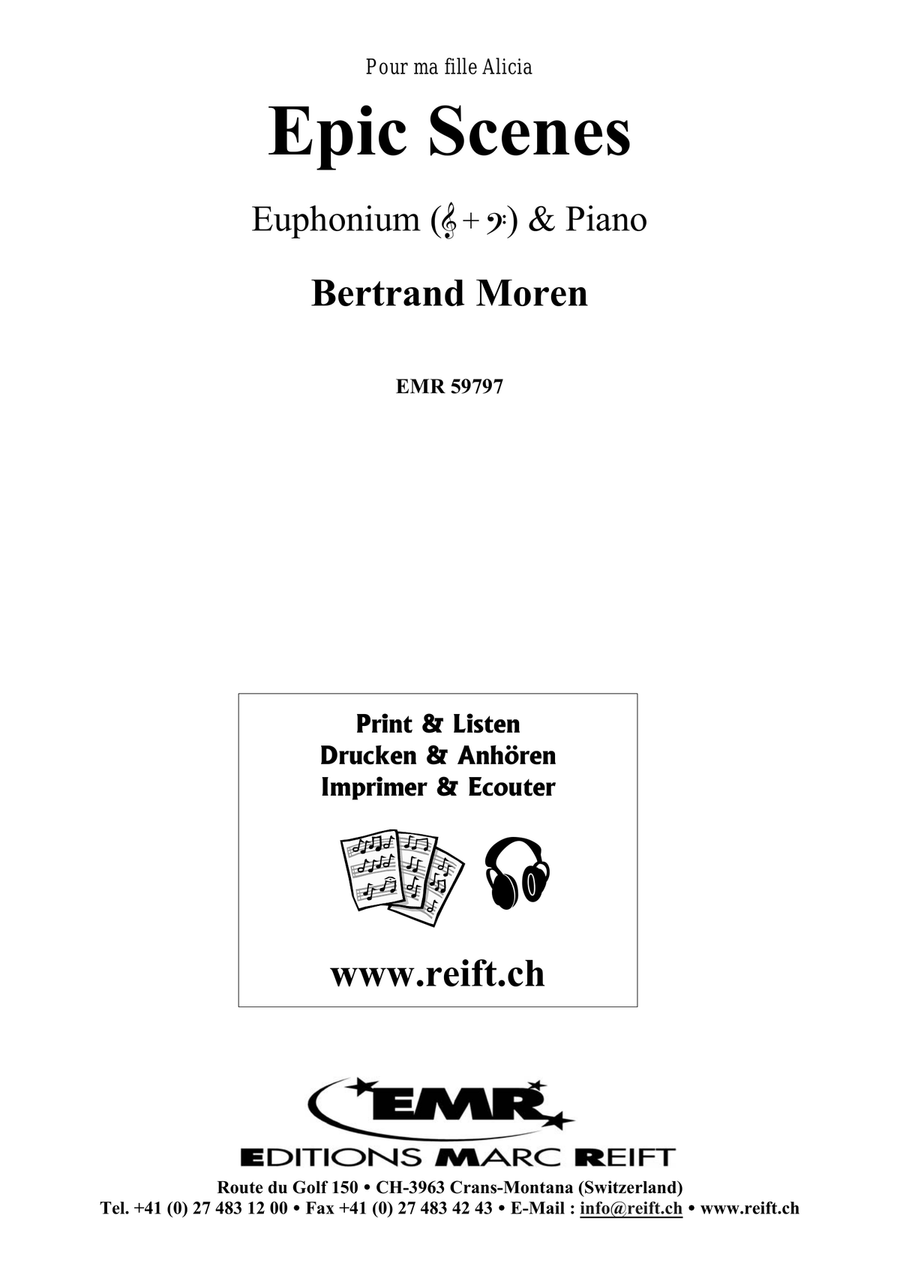 Pour ma fille Alicia

Epic Scenes

Euphonium (𝄞 + 𝄢) & Piano

Bertrand Moren

EMR 59797

Print & Listen
Drucken & Anhören
Imprimer & Ecouter

www.reift.ch

EMR

EDITIONS MARC REIFT

Route du Golf 150 • CH-3963 Crans-Montana (Switzerland)
Tel. +41 (0) 27 483 12 00 • Fax +41 (0) 27 483 42 43 • E-Mail : info@reift.ch • www.reift.ch